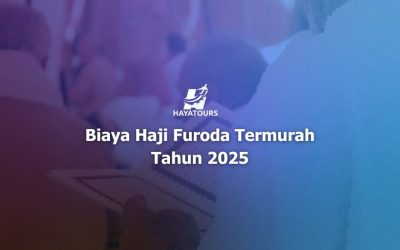 HAYATOURS

Biaya Haji Furoda Termurah Tahun 2025